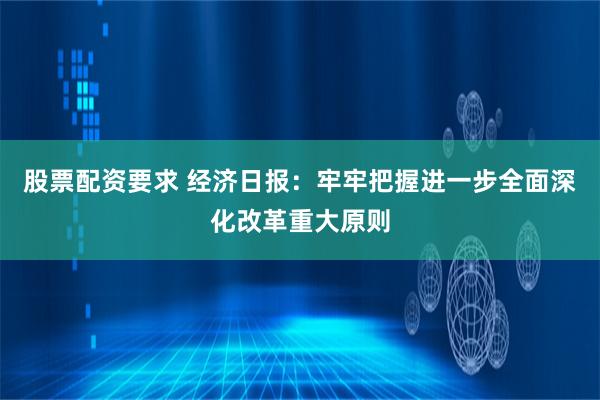 股票配资要求 经济日报：牢牢把握进一步全面深化改革重大原则